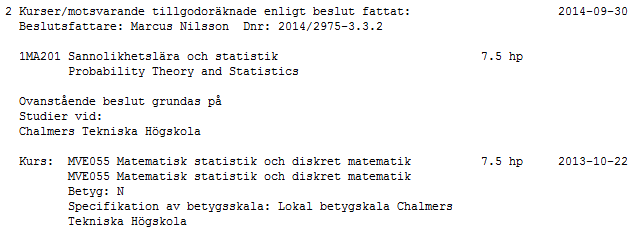 2 Kurser/motsvarande tillgodoräknade enligt beslut fattat: 2014-09-30
Beslutsfattare: Marcus Nilsson Dnr: 2014/2975-3.3.2

1MA201 Sannolikhetslära och statistik 7.5 hp
Probability Theory and Statistics

Ovanstående beslut grundas på
Studier vid:
Chalmers Tekniska Högskola

Kurs: MVE055 Matematisk statistik och diskret matematik 7.5 hp 2013-10-22
MVE055 Matematisk statistik och diskret matematik
Betyg: N
Specifikation av betygsskala: Lokal betygskala Chalmers Tekniska Högskola